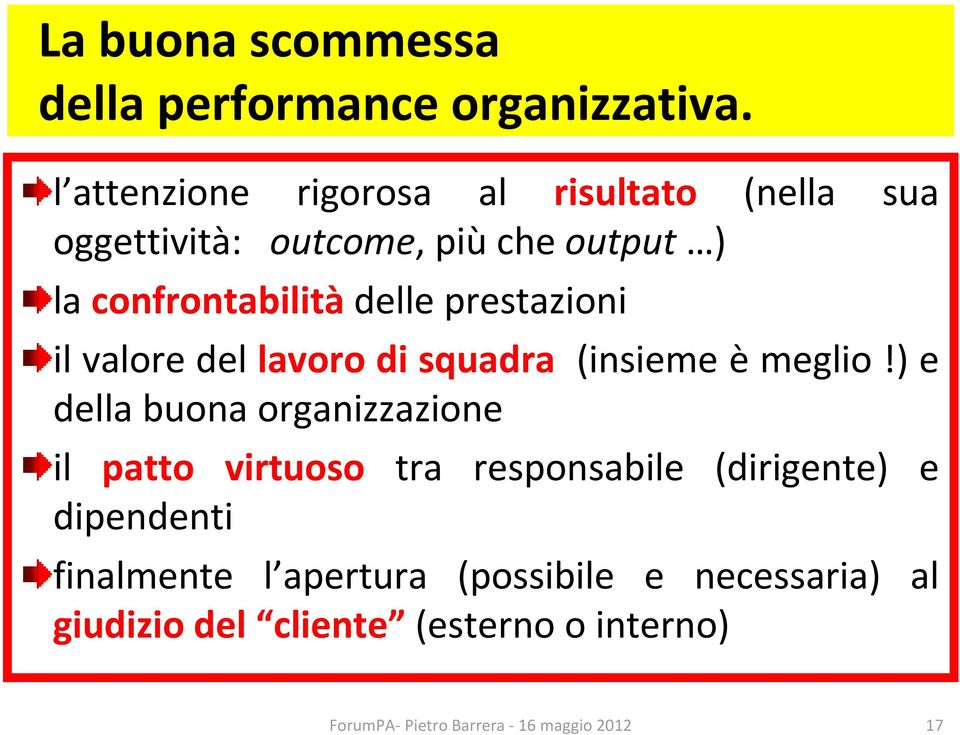 La buona scommessa
della performance organizzativa.

l’attenzione rigorosa al risultato (nella sua oggettività: outcome, più che output …)

la confrontabilità delle prestazioni

il valore del lavoro di squadra (insieme è meglio !) e della buona organizzazione

il patto virtuoso tra responsabile (dirigente) e dipendenti

finalmente l’apertura (possibile e necessaria) al giudizio del “cliente” (esterno o interno)

ForumPA- Pietro Barrera - 16 maggio 2012

17